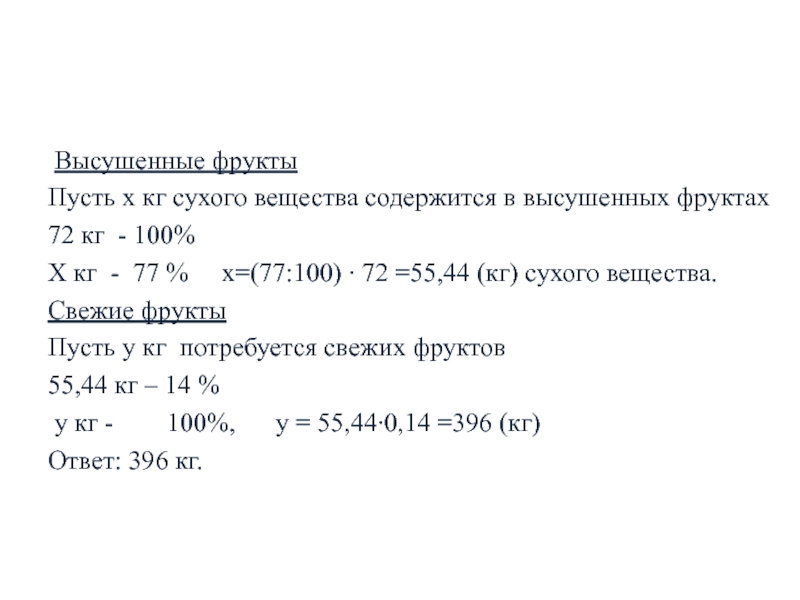 Высушенные фрукты
Пусть х кг сухого вещества содержится в высушенных фруктах
72 кг - 100%
Х кг - 77 % х=(77:100) · 72 =55,44 (кг) сухого вещества.
Свежие фрукты
Пусть у кг потребуется свежих фруктов
55,44 кг – 14 %
у кг - 100%, у = 55,44·0,14 =396 (кг)
Ответ: 396 кг.